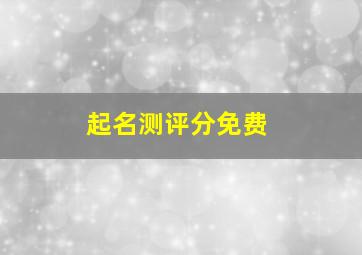 起名测评分免费